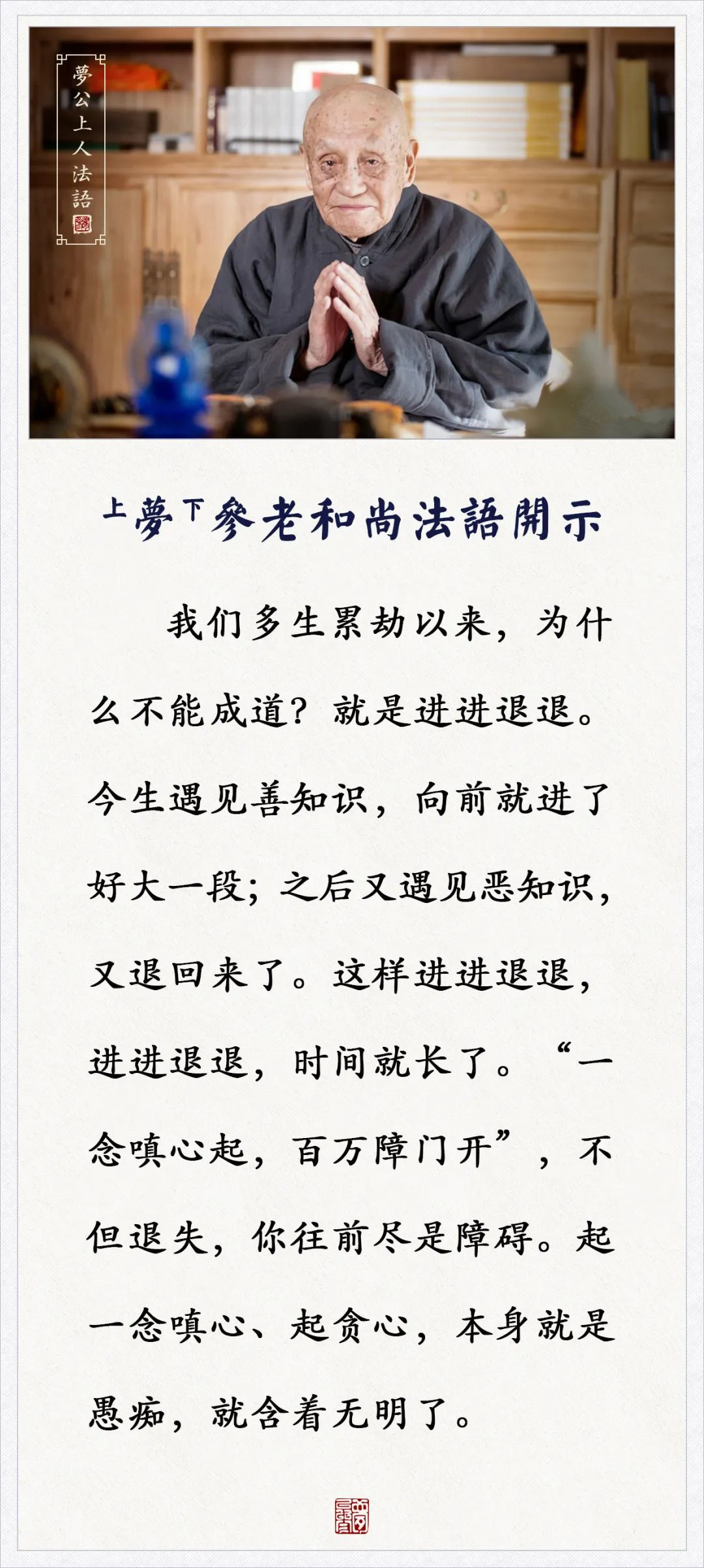 夢公上人法語

上夢下參老和尚法語開示

我们多生累劫以来，为什么不能成道？就是进进退退。今生遇见善知识，向前就进了好大一段；之后又遇见恶知识，又退回来了。这样进进退退，进进退退，时间就长了。“一念嗔心起，百万障门开”，不但退失，你往前尽是障碍。起一念嗔心、起贪心，本身就是愚痴，就含着无明了。